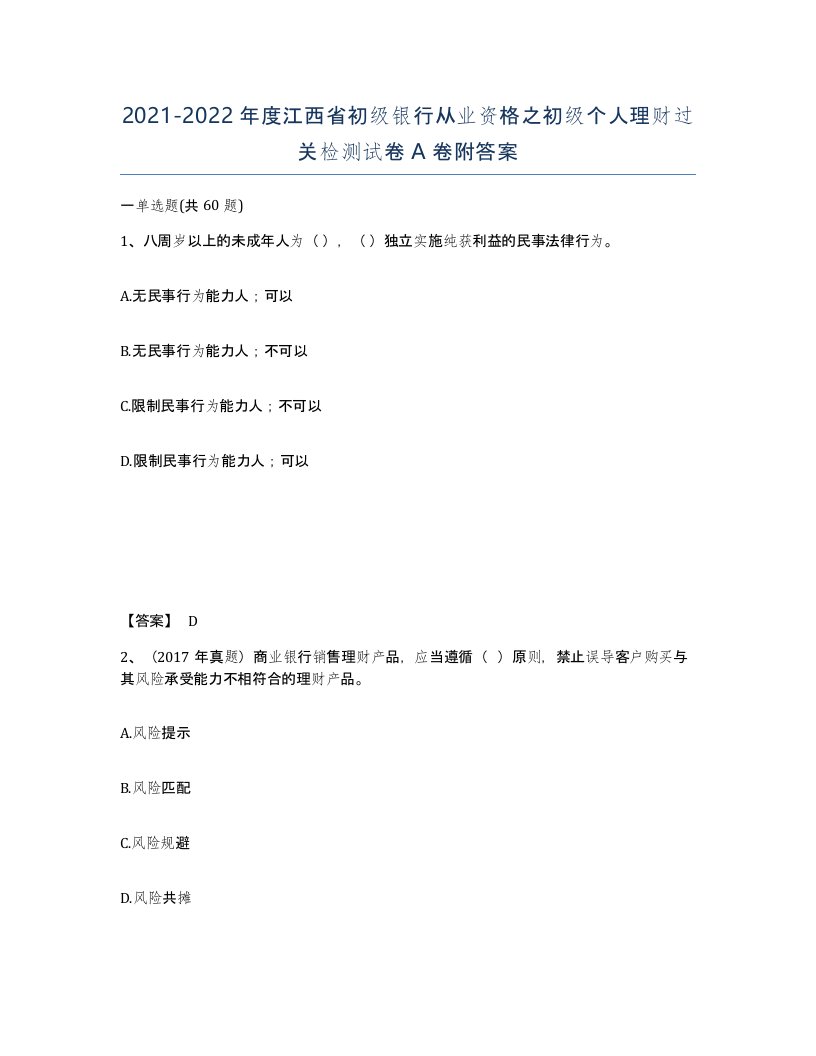 2021-2022年度江西省初级银行从业资格之初级个人理财过关检测试卷A卷附答案

一单选题(共60题)

1、八周岁以上的未成年人为（），（）独立实施纯获利益的民事法律行为。

A.无民事行为能力人；可以

B.无民事行为能力人；不可以

C.限制民事行为能力人；不可以

D.限制民事行为能力人；可以

【答案】 D

2、（2017年真题）商业银行销售理财产品，应当遵循（ ）原则，禁止误导客户购买与其风险承受能力不相符合的理财产品。

A.风险提示

B.风险匹配

C.风险规避

D.风险共摊